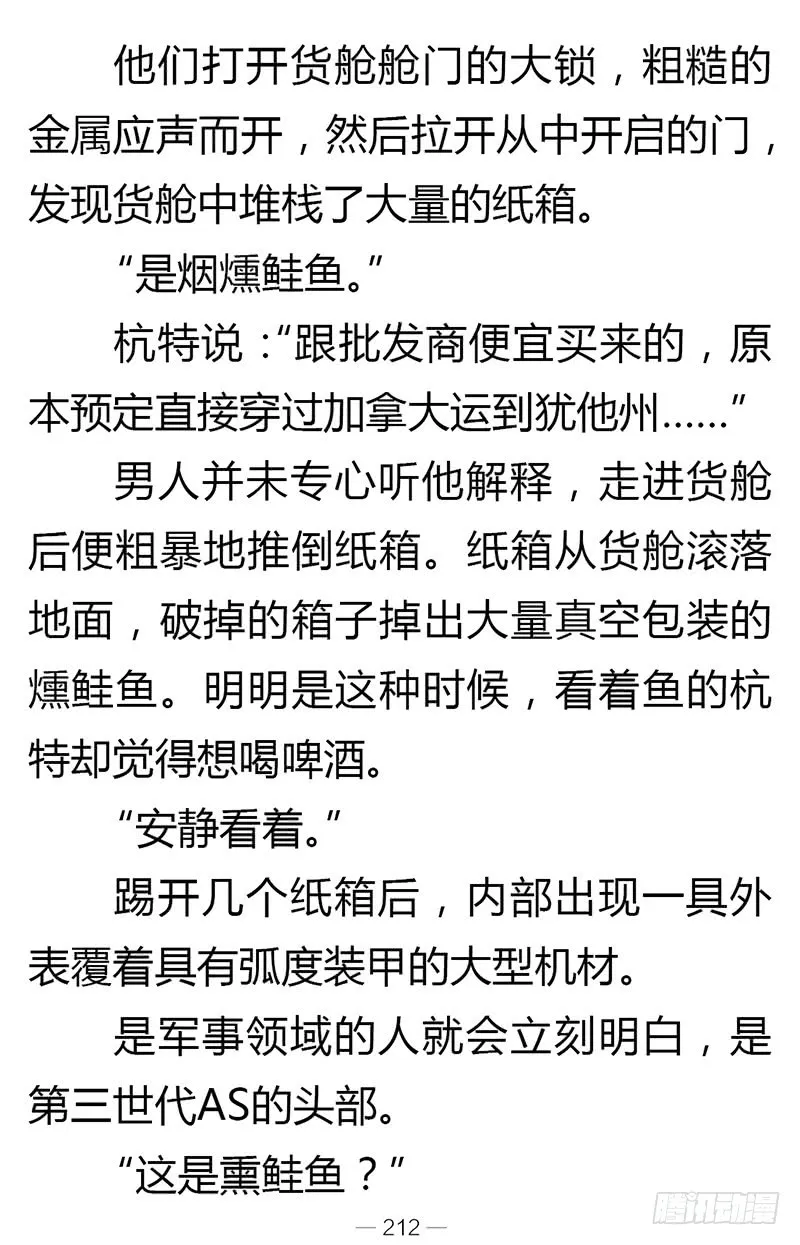 他们打开货舱舱门的大锁，粗糙的金属应声而开，然后拉开从中开启的门，发现货舱中堆栈了大量的纸箱。

“是烟燻鲑鱼。”

杭特说：“跟批发商便宜买来的，原本预定直接穿过加拿大运到犹他州……”

男人并未专心听他解释，走进货舱后便粗暴地推倒纸箱。纸箱从货舱滚落地面，破掉的箱子掉出大量真空包装的燻鲑鱼。明明是这种时候，看着鱼的杭特却觉得想喝啤酒。

“安静看着。”

踢开几个纸箱后，内部出现一具外表覆着具有弧度装甲的大型机材。

是军事领域的人就会立刻明白，是第三世代AS的头部。

“这是熏鲑鱼？”

— 212 —

腾讯动漫